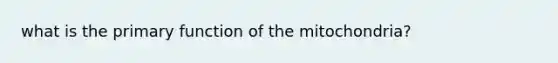 what is the primary function of the mitochondria?